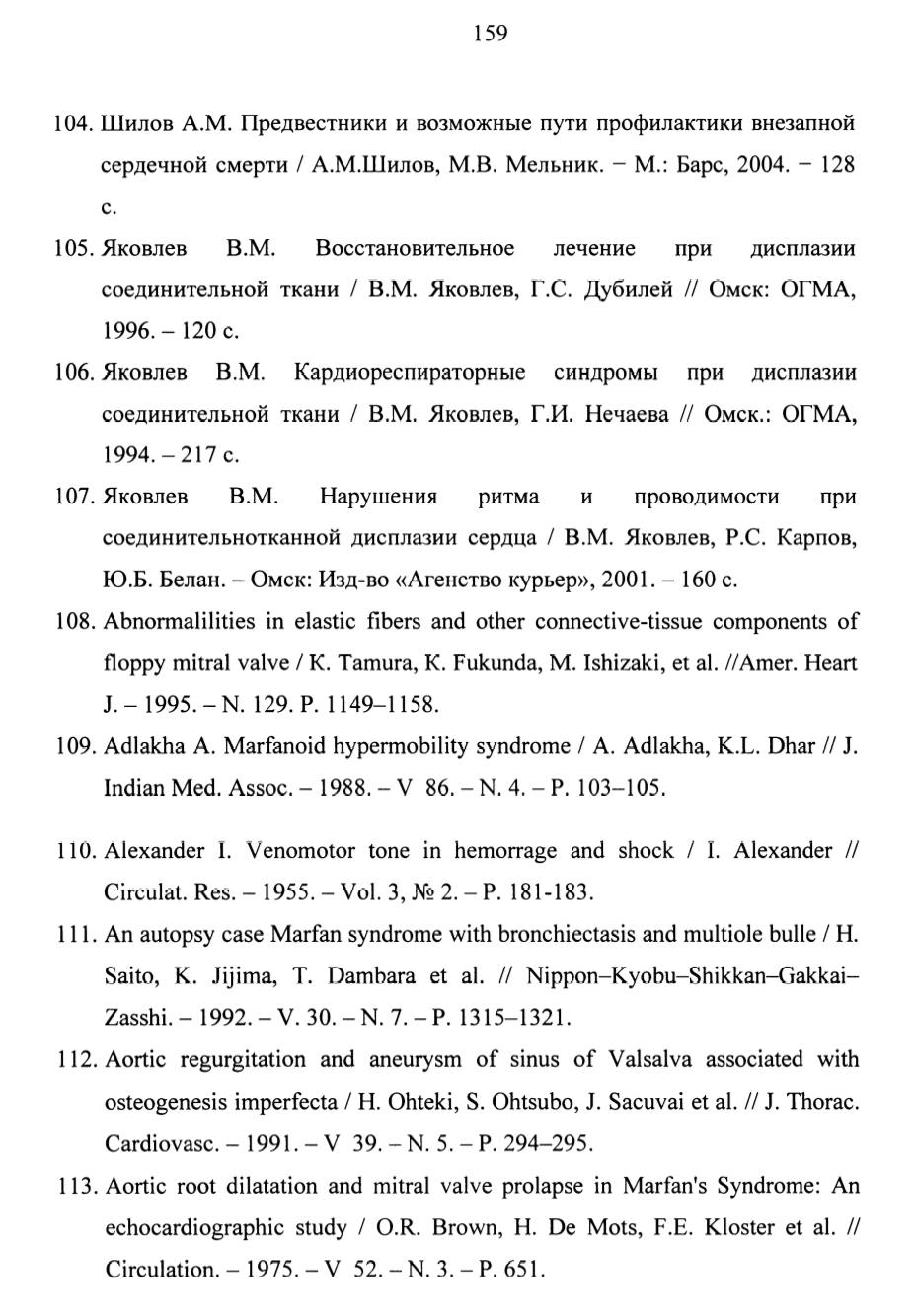 159

104. Шилов А.М. Предвестники и возможные пути профилактики внезапной сердечной смерти / А.М.Шилов, М.В. Мельник. − М.: Барс, 2004. − 128 с.

105. Яковлев В.М. Восстановительное лечение при дисплазии соединительной ткани / В.М. Яковлев, Г.С. Дубилей // Омск: ОГМА, 1996. – 120 с.

106. Яковлев В.М. Кардиореспираторные синдромы при дисплазии соединительной ткани / В.М. Яковлев, Г.И. Нечаева // Омск.: ОГМА, 1994. – 217 с.

107. Яковлев В.М. Нарушения ритма и проводимости при соединительнотканной дисплазии сердца / В.М. Яковлев, Р.С. Карпов, Ю.Б. Белан. – Омск: Изд-во «Агенство курьер», 2001. – 160 с.

108. Abnormalilities in elastic fibers and other connective-tissue components of floppy mitral valve / K. Tamura, K. Fukunda, M. Ishizaki, et al. //Amer. Heart J. – 1995. – N. 129. P. 1149–1158.

109. Adlakha A. Marfanoid hypermobility syndrome / A. Adlakha, K.L. Dhar // J. Indian Med. Assoc. – 1988. – V 86. – N. 4. – P. 103–105.

110. Alexander I. Venomotor tone in hemorrage and shock / I. Alexander // Circulat. Res. – 1955. – Vol. 3, № 2. – P. 181-183.

111. An autopsy case Marfan syndrome with bronchiectasis and multiole bulle / H. Saito, K. Jijima, T. Dambara et al. // Nippon–Kyobu–Shikkan–Gakkai–Zasshi. – 1992. – V. 30. – N. 7. – P. 1315–1321.

112. Aortic regurgitation and aneurysm of sinus of Valsalva associated with osteogenesis imperfecta / H. Ohteki, S. Ohtsubo, J. Sacuvai et al. // J. Thorac. Cardiovasc. – 1991. – V 39. – N. 5. – P. 294–295.

113. Aortic root dilatation and mitral valve prolapse in Marfan's Syndrome: An echocardiographic study / O.R. Brown, H. De Mots, F.E. Kloster et al. // Circulation. – 1975. – V 52. – N. 3. – P. 651.